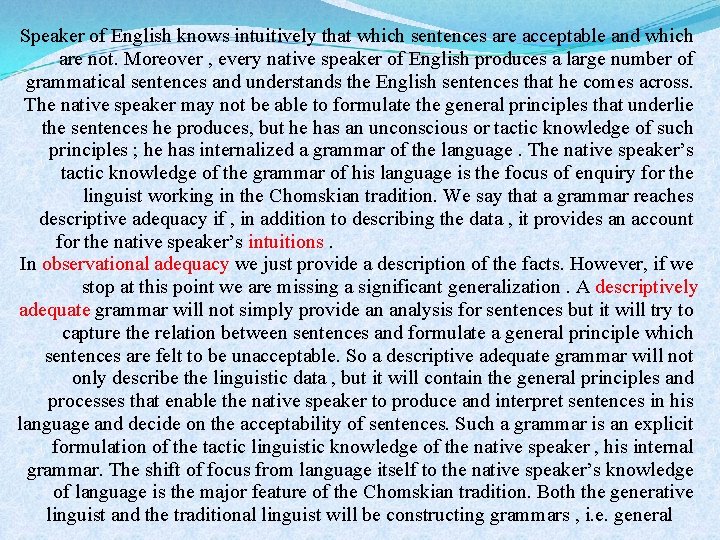 Speaker of English knows intuitively that which sentences are acceptable and which are not. Moreover , every native speaker of English produces a large number of grammatical sentences and understands the English sentences that he comes across. The native speaker may not be able to formulate the general principles that underlie the sentences he produces, but he has an unconscious or tactic knowledge of such principles ; he has internalized a grammar of the language . The native speaker's tactic knowledge of the grammar of his language is the focus of enquiry for the linguist working in the Chomskian tradition. We say that a grammar reaches descriptive adequacy if , in addition to describing the data , it provides an account for the native speaker's intuitions .
In observational adequacy we just provide a description of the facts. However, if we stop at this point we are missing a significant generalization . A descriptively adequate grammar will not simply provide an analysis for sentences but it will try to capture the relation between sentences and formulate a general principle which sentences are felt to be unacceptable. So a descriptive adequate grammar will not only describe the linguistic data , but it will contain the general principles and processes that enable the native speaker to produce and interpret sentences in his language and decide on the acceptability of sentences. Such a grammar is an explicit formulation of the tactic linguistic knowledge of the native speaker , his internal grammar. The shift of focus from language itself to the native speaker's knowledge of language is the major feature of the Chomskian tradition. Both the generative linguist and the traditional linguist will be constructing grammars , i.e. general